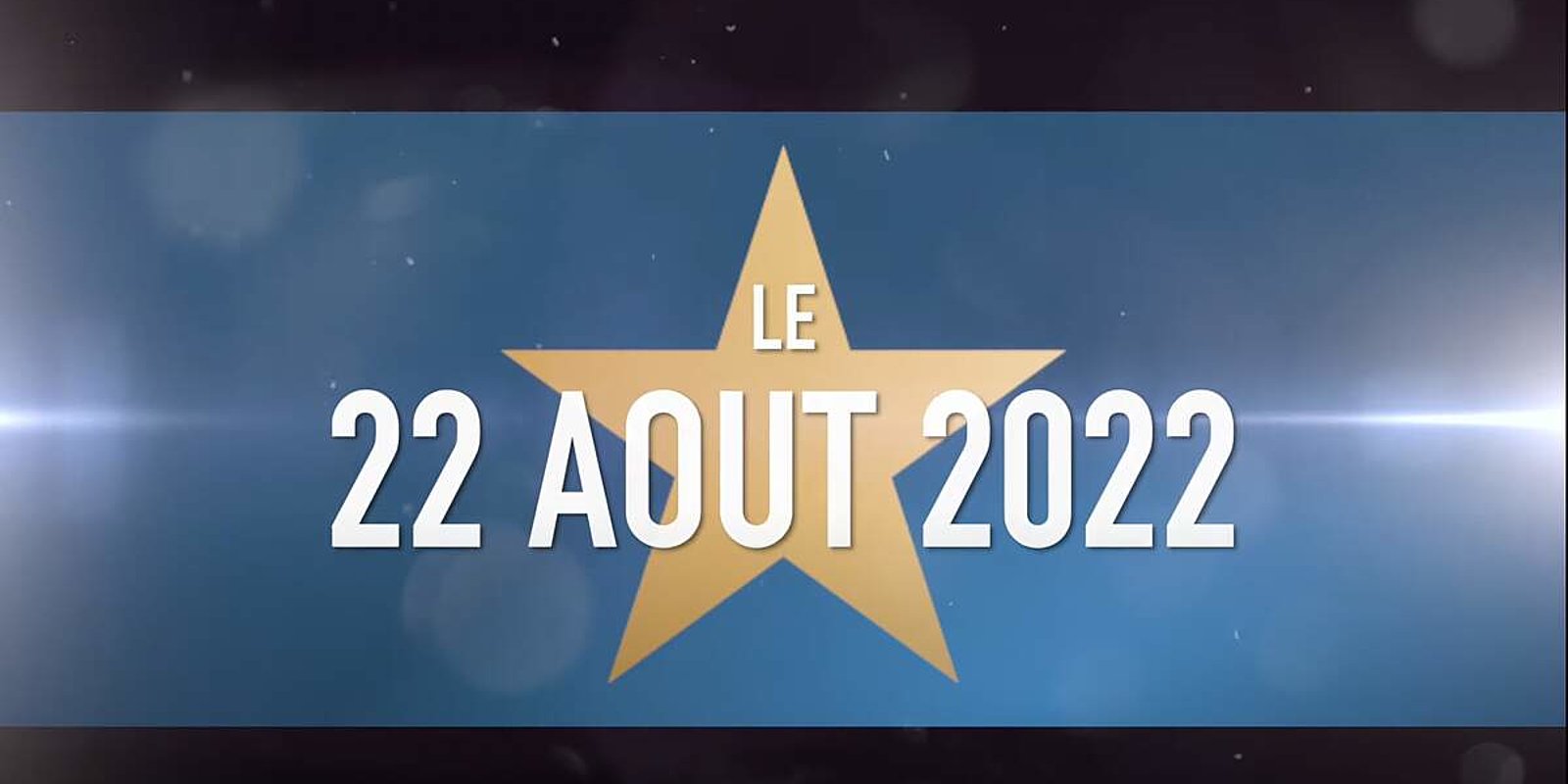 LE
22 AOUT 2022